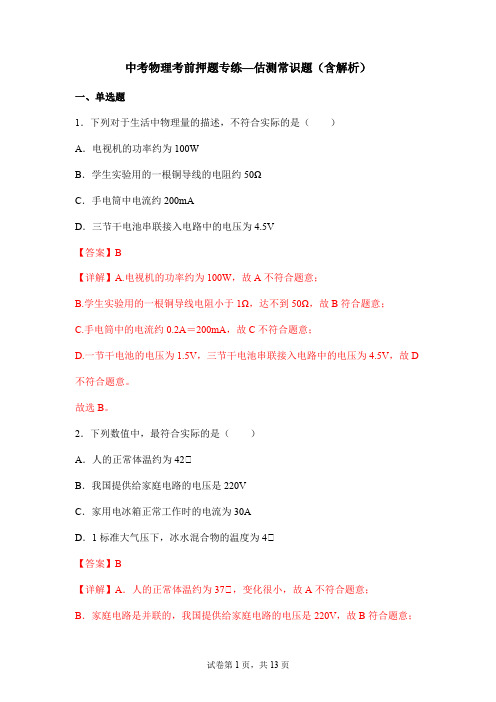 中考物理考前押题专练—估测常识题（含解析）

一、单选题

1．下列对于生活中物理量的描述，不符合实际的是（　　）

A．电视机的功率约为 100W

B．学生实验用的一根铜导线的电阻约 50Ω

C．手电筒中电流约 200mA

D．三节干电池串联接入电路中的电压为 4.5V

【答案】B

【详解】A.电视机的功率约为 100W，故 A 不符合题意；

B.学生实验用的一根铜导线电阻小于 1Ω，达不到 50Ω，故 B 符合题意；

C.手电筒中的电流约 0.2A＝200mA，故 C 不符合题意；

D.一节干电池的电压为 1.5V，三节干电池串联接入电路中的电压为 4.5V，故 D 不符合题意。

故选 B。

2．下列数值中，最符合实际的是（　　）

A．人的正常体温约为 42□

B．我国提供给家庭电路的电压是 220V

C．家用电冰箱正常工作时的电流为 30A

D．1 标准大气压下，冰水混合物的温度为 4□

【答案】B

【详解】A．人的正常体温约为 37□，变化很小，故 A 不符合题意；

B．家庭电路是并联的，我国提供给家庭电路的电压是 220V，故 B 符合题意；

试卷第 1 页，共 13 页